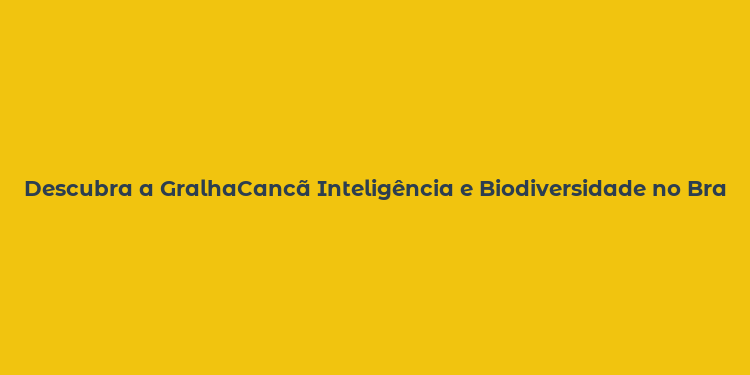 Descubra a GralhaCancã Inteligência e Biodiversidade no Bra